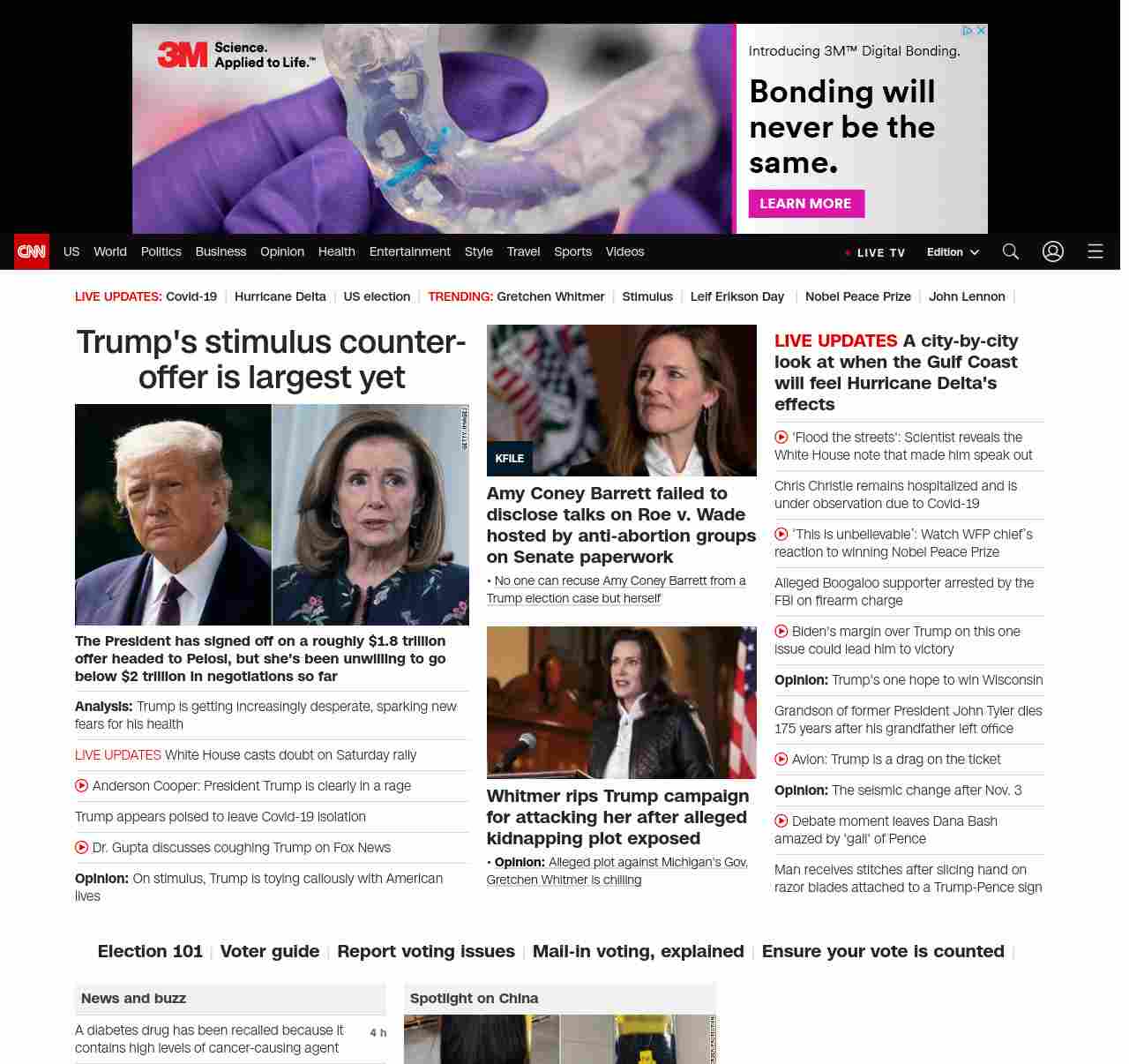 3M Science. Applied to Life.™

Introducing 3M™ Digital Bonding.

Bonding will never be the same.

LEARN MORE

CNN US World Politics Business Opinion Health Entertainment Style Travel Sports Videos

LIVE TV Edition

LIVE UPDATES: Covid-19 | Hurricane Delta | US election | TRENDING: Gretchen Whitmer | Stimulus | Leif Erikson Day | Nobel Peace Prize | John Lennon |

Trump's stimulus counter-offer is largest yet

GETTY IMAGES

The President has signed off on a roughly $1.8 trillion offer headed to Pelosi, but she's been unwilling to go below $2 trillion in negotiations so far

Analysis: Trump is getting increasingly desperate, sparking new fears for his health

LIVE UPDATES White House casts doubt on Saturday rally

Anderson Cooper: President Trump is clearly in a rage

Trump appears poised to leave Covid-19 isolation

Dr. Gupta discusses coughing Trump on Fox News

Opinion: On stimulus, Trump is toying callously with American lives

KFILE

Amy Coney Barrett failed to disclose talks on Roe v. Wade hosted by anti-abortion groups on Senate paperwork

• No one can recuse Amy Coney Barrett from a Trump election case but herself

Whitmer rips Trump campaign for attacking her after alleged kidnapping plot exposed

• Opinion: Alleged plot against Michigan's Gov. Gretchen Whitmer is chilling

LIVE UPDATES A city-by-city look at when the Gulf Coast will feel Hurricane Delta's effects

'Flood the streets': Scientist reveals the White House note that made him speak out

Chris Christie remains hospitalized and is under observation due to Covid-19

'This is unbelievable': Watch WFP chief's reaction to winning Nobel Peace Prize

Alleged Boogaloo supporter arrested by the FBI on firearm charge

Biden's margin over Trump on this one issue could lead him to victory

Opinion: Trump's one hope to win Wisconsin

Grandson of former President John Tyler dies 175 years after his grandfather left office

Avlon: Trump is a drag on the ticket

Opinion: The seismic change after Nov. 3

Debate moment leaves Dana Bash amazed by 'gall' of Pence

Man receives stitches after slicing hand on razor blades attached to a Trump-Pence sign

Election 101 | Voter guide | Report voting issues | Mail-in voting, explained | Ensure your vote is counted |

News and buzz

A diabetes drug has been recalled because it contains high levels of cancer-causing agent 4 h

Spotlight on China